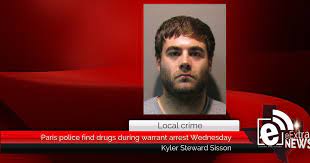 Local crime
Paris police find drugs during warrant arrest Wednesday
Kyler Steward Sisson
e eExtra NEWS